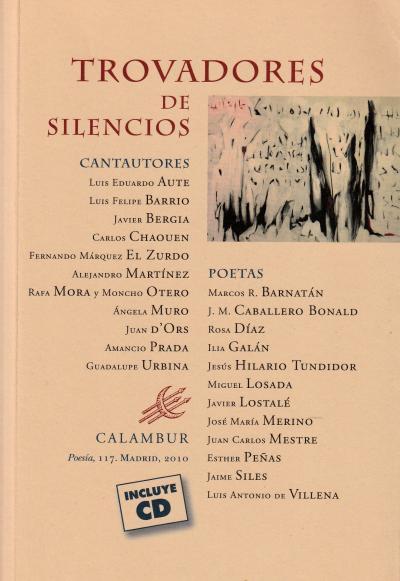 TROVADORES
DE
SILENCIOS

CANTAUTORES
Luis Eduardo AUTE
Luis Felipe BARRIO
Javier BERGIA
Carlos CHAOUEN
Fernando Márquez EL ZURDO
Alejandro MARTÍNEZ
Rafa MORA y Moncho OTERO
Ángela MURO
Juan D'ORS
Amancio PRADA
Guadalupe URBINA

CALAMBUR
Poesía, 117. Madrid, 2010

INCLUYE
CD

POETAS
Marcos R. BARNATÁN
J. M. CABALLERO BONALD
Rosa DÍAZ
Ilia GALÁN
Jesús HILARIO TUNDIDOR
Miguel LOSADA
Javier LOSTALÉ
José María MERINO
Juan Carlos MESTRE
Esther PEÑAS
Jaime SILES
Luis Antonio de VILLENA